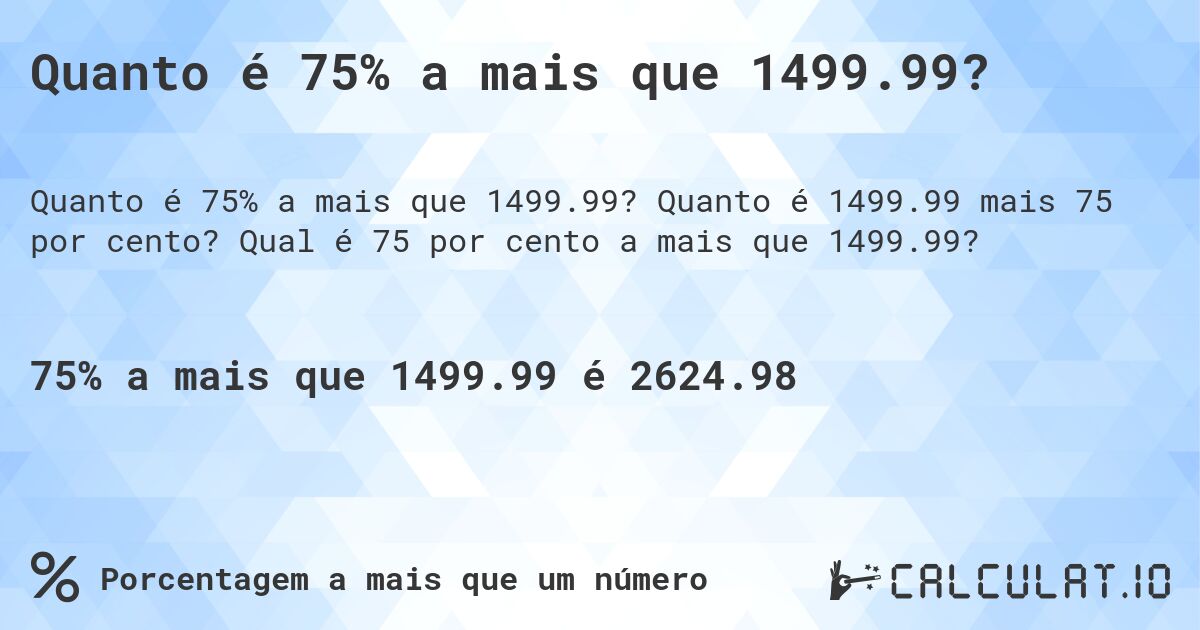 Quanto é 75% a mais que 1499.99?

Quanto é 75% a mais que 1499.99? Quanto é 1499.99 mais 75 por cento? Qual é 75 por cento a mais que 1499.99?

75% a mais que 1499.99 é 2624.98

% Porcentagem a mais que um número

CALCULAT.IO